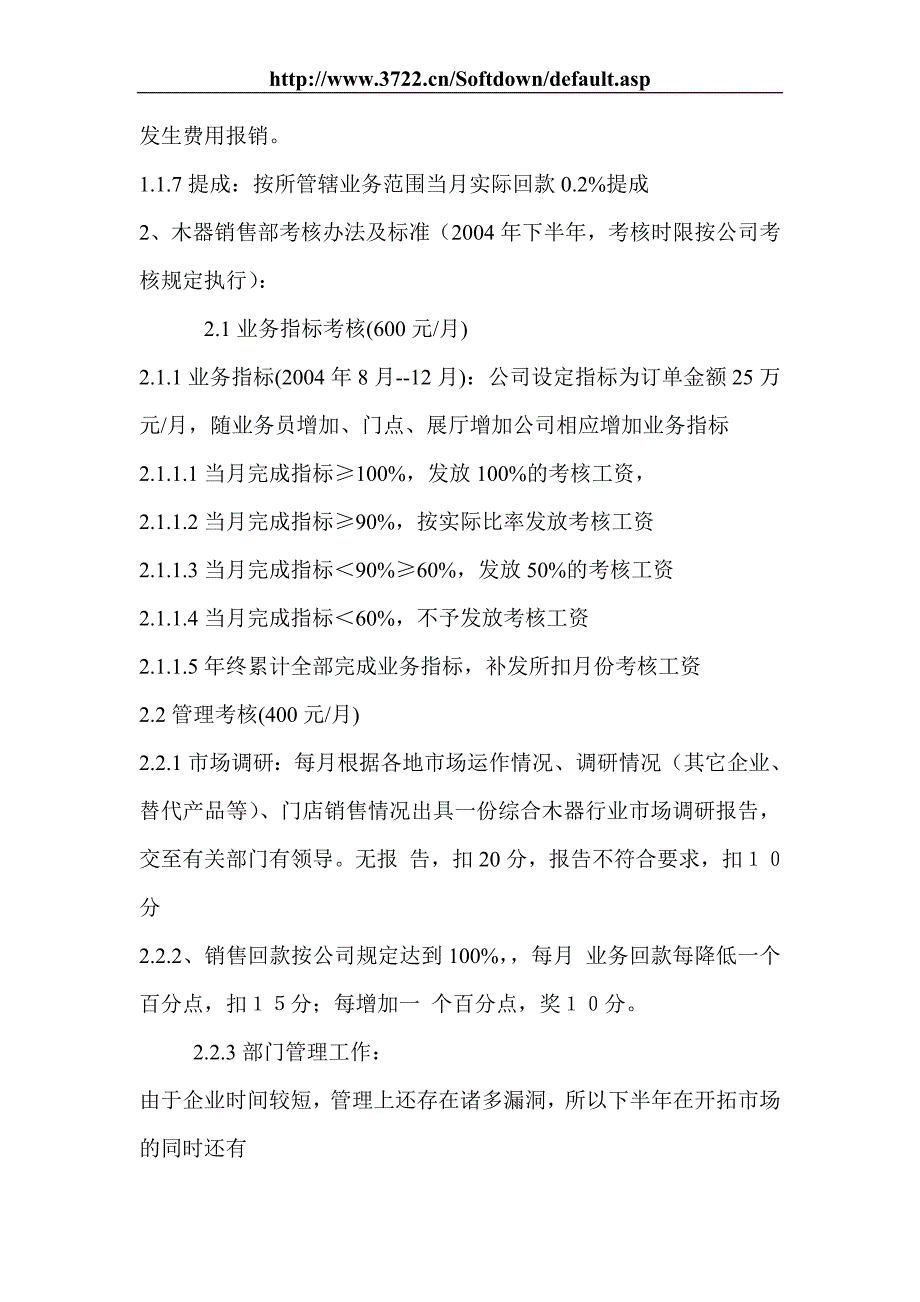 http://www.3722.cn/Softdown/default.asp

发生费用报销。

1.1.7 提成：按所管辖业务范围当月实际回款 0.2%提成

2、木器销售部考核办法及标准（2004 年下半年，考核时限按公司考核规定执行）：

2.1 业务指标考核(600 元/月)

2.1.1 业务指标(2004 年 8 月--12 月)：公司设定指标为订单金额 25 万元/月，随业务员增加、门点、展厅增加公司相应增加业务指标

2.1.1.1 当月完成指标≥100%，发放 100%的考核工资，

2.1.1.2 当月完成指标≥90%，按实际比率发放考核工资

2.1.1.3 当月完成指标＜90%≥60%，发放 50%的考核工资

2.1.1.4 当月完成指标＜60%，不予发放考核工资

2.1.1.5 年终累计全部完成业务指标，补发所扣月份考核工资

2.2 管理考核(400 元/月)

2.2.1 市场调研：每月根据各地市场运作情况、调研情况（其它企业、替代产品等）、门店销售情况出具一份综合木器行业市场调研报告，交至有关部门有领导。无报 告，扣 20 分，报告不符合要求，扣１０分

2.2.2、销售回款按公司规定达到 100%，，每月 业务回款每降低一个百分点，扣１５分；每增加一 个百分点，奖１０分。

2.2.3 部门管理工作：

由于企业时间较短，管理上还存在诸多漏洞，所以下半年在开拓市场的同时还有